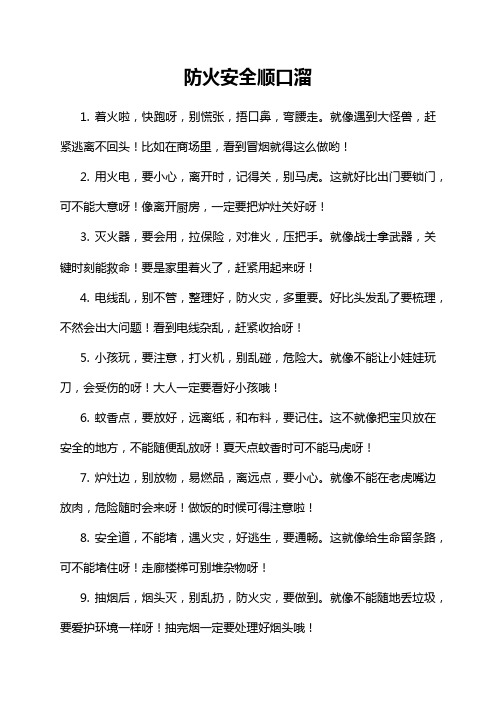 防火安全顺口溜

1. 着火啦，快跑呀，别慌张，捂口鼻，弯腰走。就像遇到大怪兽，赶紧逃离不回头！比如在商场里，看到冒烟就得这么做哟！

2. 用火电，要小心，离开时，记得关，别马虎。这就好比出门要锁门，可不能大意呀！像离开厨房，一定要把炉灶关好呀！

3. 灭火器，要会用，拉保险，对准火，压把手。就像战士拿武器，关键时刻能救命！要是家里着火了，赶紧用起来呀！

4. 电线乱，别不管，整理好，防火灾，多重要。好比头发乱了要梳理，不然会出大问题！看到电线杂乱，赶紧收拾呀！

5. 小孩玩，要注意，打火机，别乱碰，危险大。就像不能让小娃娃玩刀，会受伤的呀！大人一定要看好小孩哦！

6. 蚊香点，要放好，远离纸，和布料，要记住。这不就像把宝贝放在安全的地方，不能随便乱放呀！夏天点蚊香时可不能马虎呀！

7. 炉灶边，别放物，易燃品，离远点，要小心。就像不能在老虎嘴边放肉，危险随时会来呀！做饭的时候可得注意啦！

8. 安全道，不能堵，遇火灾，好逃生，要通畅。这就像给生命留条路，可不能堵住呀！走廊楼梯可别堆杂物呀！

9. 抽烟后，烟头灭，别乱扔，防火灾，要做到。就像不能随地丢垃圾，要爱护环境一样呀！抽完烟一定要处理好烟头哦！